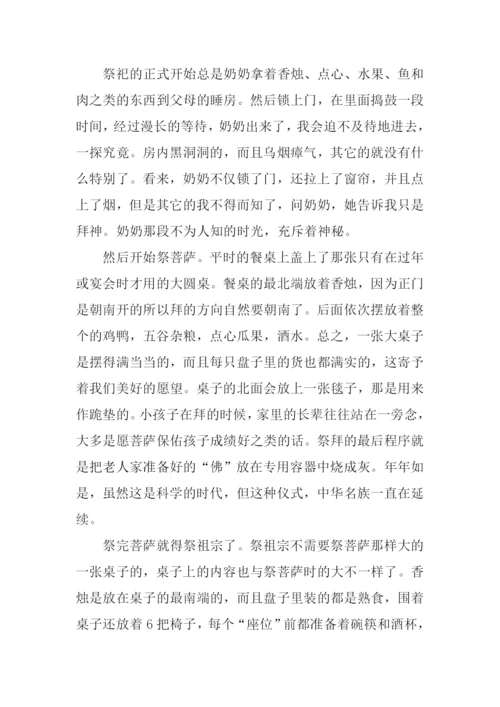 祭祀的正式开始总是奶奶拿着香烛、点心、水果、鱼和肉之类的东西到父母的睡房。然后锁上门，在里面捣鼓一段时间，经过漫长的等待，奶奶出来了，我会迫不及待地进去，一探究竟。房内黑洞洞的，而且乌烟瘴气，其它的就没有什么特别了。看来，奶奶不仅锁了门，还拉上了窗帘，并且点上了烟，但是其它的我不得而知了，问奶奶，她告诉我只是拜神。奶奶那段不为人知的时光，充斥着神秘。

然后开始祭菩萨。平时的餐桌上盖上了那张只有在过年或宴会时才用的大圆桌。餐桌的最北端放着香烛，因为正门是朝南开的所以拜的方向自然要朝南了。后面依次摆放着整个的鸡鸭，五谷杂粮，点心瓜果，酒水。总之，一张大桌子是摆得满当当的，而且每只盘子里的货也都满实的，这寄予着我们美好的愿望。桌子的北面会放上一张毯子，那是用来作跪垫的。小孩子在拜的时候，家里的长辈往往站在一旁念，大多是愿菩萨保佑孩子成绩好之类的话。祭拜的最后程序就是把老人家准备好的“佛”放在专用容器中烧成灰。年年如是，虽然这是科学的时代，但这种仪式，中华名族一直在延续。

祭完菩萨就得祭祖宗了。祭祖宗不需要祭菩萨那样大的一张桌子的，桌子上的内容也与祭菩萨时的大不一样了。香烛是放在桌子的最南端的，而且盘子里装的都是熟食，围着桌子还放着 6 把椅子，每个“座位”前都准备着碗筷和酒杯，